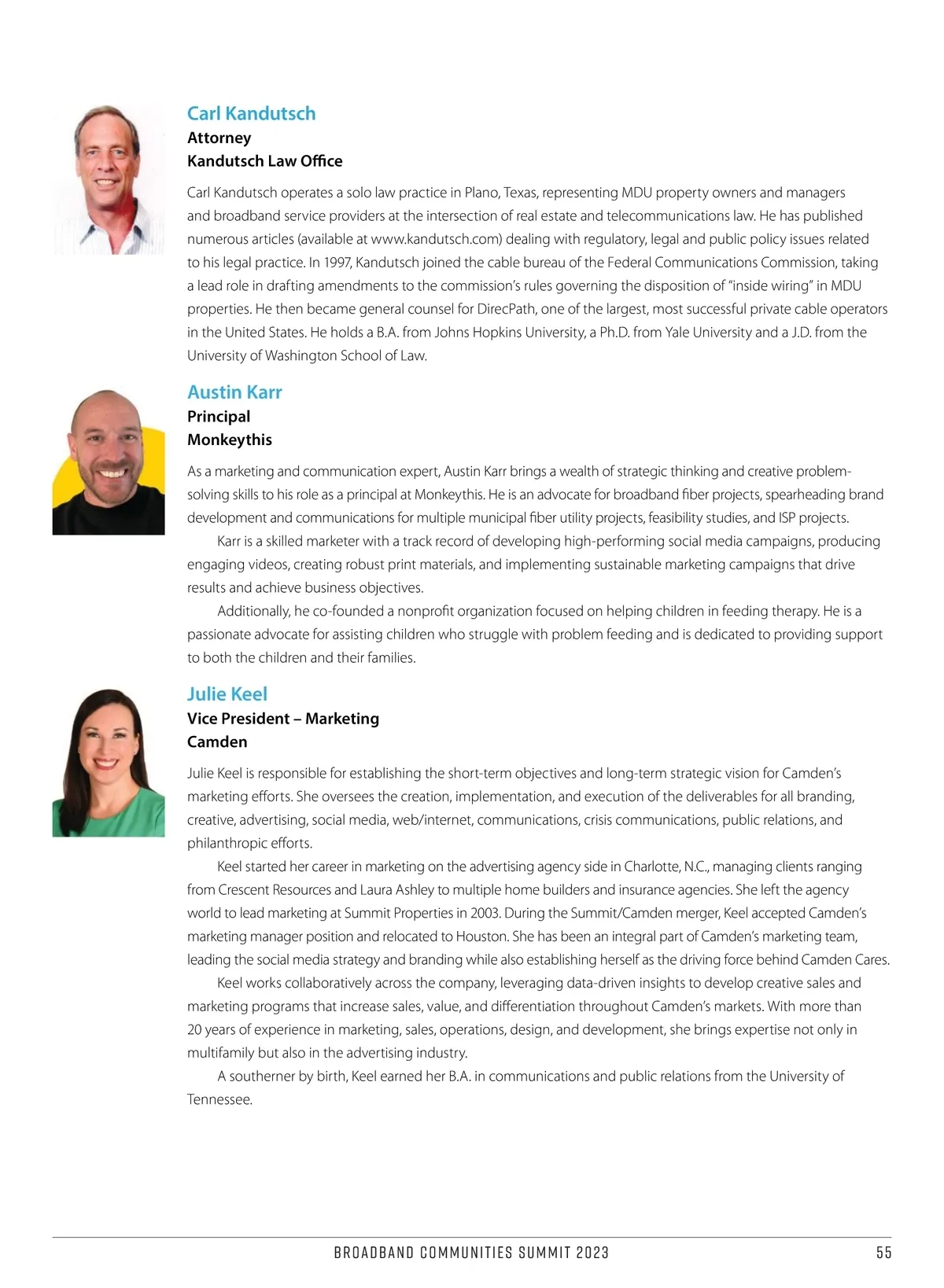 Carl Kandutsch
Attorney
Kandutsch Law Office

Carl Kandutsch operates a solo law practice in Plano, Texas, representing MDU property owners and managers and broadband service providers at the intersection of real estate and telecommunications law. He has published numerous articles (available at www.kandutsch.com) dealing with regulatory, legal and public policy issues related to his legal practice. In 1997, Kandutsch joined the cable bureau of the Federal Communications Commission, taking a lead role in drafting amendments to the commission's rules governing the disposition of "inside wiring" in MDU properties. He then became general counsel for DirecPath, one of the largest, most successful private cable operators in the United States. He holds a B.A. from Johns Hopkins University, a Ph.D. from Yale University and a J.D. from the University of Washington School of Law.

Austin Karr
Principal
Monkeythis

As a marketing and communication expert, Austin Karr brings a wealth of strategic thinking and creative problem-solving skills to his role as a principal at Monkeythis. He is an advocate for broadband fiber projects, spearheading brand development and communications for multiple municipal fiber utility projects, feasibility studies, and ISP projects.

Karr is a skilled marketer with a track record of developing high-performing social media campaigns, producing engaging videos, creating robust print materials, and implementing sustainable marketing campaigns that drive results and achieve business objectives.

Additionally, he co-founded a nonprofit organization focused on helping children in feeding therapy. He is a passionate advocate for assisting children who struggle with problem feeding and is dedicated to providing support to both the children and their families.

Julie Keel
Vice President – Marketing
Camden

Julie Keel is responsible for establishing the short-term objectives and long-term strategic vision for Camden's marketing efforts. She oversees the creation, implementation, and execution of the deliverables for all branding, creative, advertising, social media, web/internet, communications, crisis communications, public relations, and philanthropic efforts.

Keel started her career in marketing on the advertising agency side in Charlotte, N.C., managing clients ranging from Crescent Resources and Laura Ashley to multiple home builders and insurance agencies. She left the agency world to lead marketing at Summit Properties in 2003. During the Summit/Camden merger, Keel accepted Camden's marketing manager position and relocated to Houston. She has been an integral part of Camden's marketing team, leading the social media strategy and branding while also establishing herself as the driving force behind Camden Cares.

Keel works collaboratively across the company, leveraging data-driven insights to develop creative sales and marketing programs that increase sales, value, and differentiation throughout Camden's markets. With more than 20 years of experience in marketing, sales, operations, design, and development, she brings expertise not only in multifamily but also in the advertising industry.

A southerner by birth, Keel earned her B.A. in communications and public relations from the University of Tennessee.

BROADBAND COMMUNITIES SUMMIT 2023 55